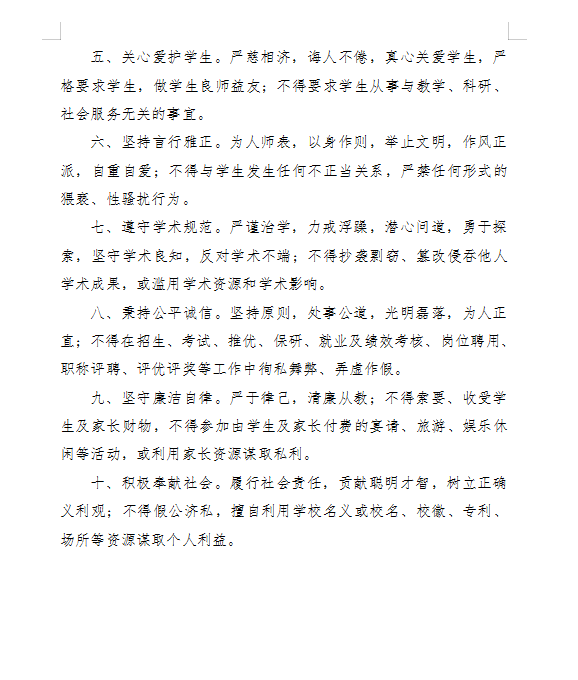 五、关心爱护学生。严慈相济，诲人不倦，真心关爱学生，严格要求学生，做学生良师益友；不得要求学生从事与教学、科研、社会服务无关的事宜。

六、坚持言行雅正。为人师表，以身作则，举止文明，作风正派，自重自爱；不得与学生发生任何不正当关系，严禁任何形式的猥亵、性骚扰行为。

七、遵守学术规范。严谨治学，力戒浮躁，潜心问道，勇于探索，坚守学术良知，反对学术不端；不得抄袭剽窃、篡改侵吞他人学术成果，或滥用学术资源和学术影响。

八、秉持公平诚信。坚持原则，处事公道，光明磊落，为人正直；不得在招生、考试、推优、保研、就业及绩效考核、岗位聘用、职称评聘、评优评奖等工作中徇私舞弊、弄虚作假。

九、坚守廉洁自律。严于律己，清廉从教；不得索要、收受学生及家长财物，不得参加由学生及家长付费的宴请、旅游、娱乐休闲等活动，或利用家长资源谋取私利。

十、积极奉献社会。履行社会责任，贡献聪明才智，树立正确义利观；不得假公济私，擅自利用学校名义或校名、校徽、专利、场所等资源谋取个人利益。